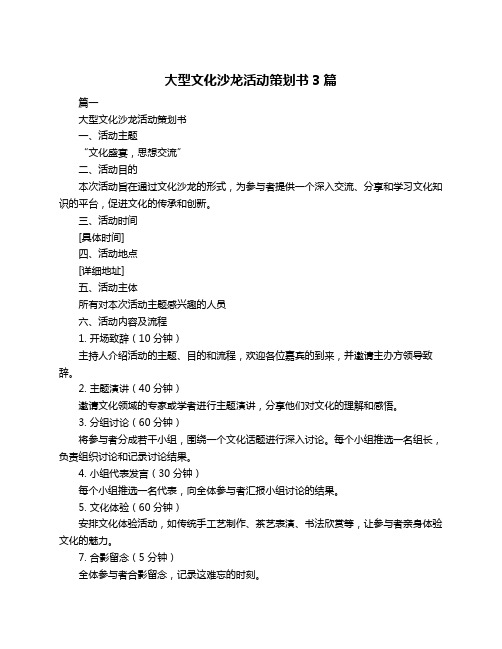 大型文化沙龙活动策划书 3 篇

篇一

大型文化沙龙活动策划书

一、活动主题

“文化盛宴，思想交流”

二、活动目的

本次活动旨在通过文化沙龙的形式，为参与者提供一个深入交流、分享和学习文化知识的平台，促进文化的传承和创新。

三、活动时间

[具体时间]

四、活动地点

[详细地址]

五、活动主体

所有对本次活动主题感兴趣的人员

六、活动内容及流程

1. 开场致辞（10 分钟）

主持人介绍活动的主题、目的和流程，欢迎各位嘉宾的到来，并邀请主办方领导致辞。

2. 主题演讲（40 分钟）

邀请文化领域的专家或学者进行主题演讲，分享他们对文化的理解和感悟。

3. 分组讨论（60 分钟）

将参与者分成若干小组，围绕一个文化话题进行深入讨论。每个小组推选一名组长，负责组织讨论和记录讨论结果。

4. 小组代表发言（30 分钟）

每个小组推选一名代表，向全体参与者汇报小组讨论的结果。

5. 文化体验（60 分钟）

安排文化体验活动，如传统手工艺制作、茶艺表演、书法欣赏等，让参与者亲身体验文化的魅力。

7. 合影留念（5 分钟）

全体参与者合影留念，记录这难忘的时刻。